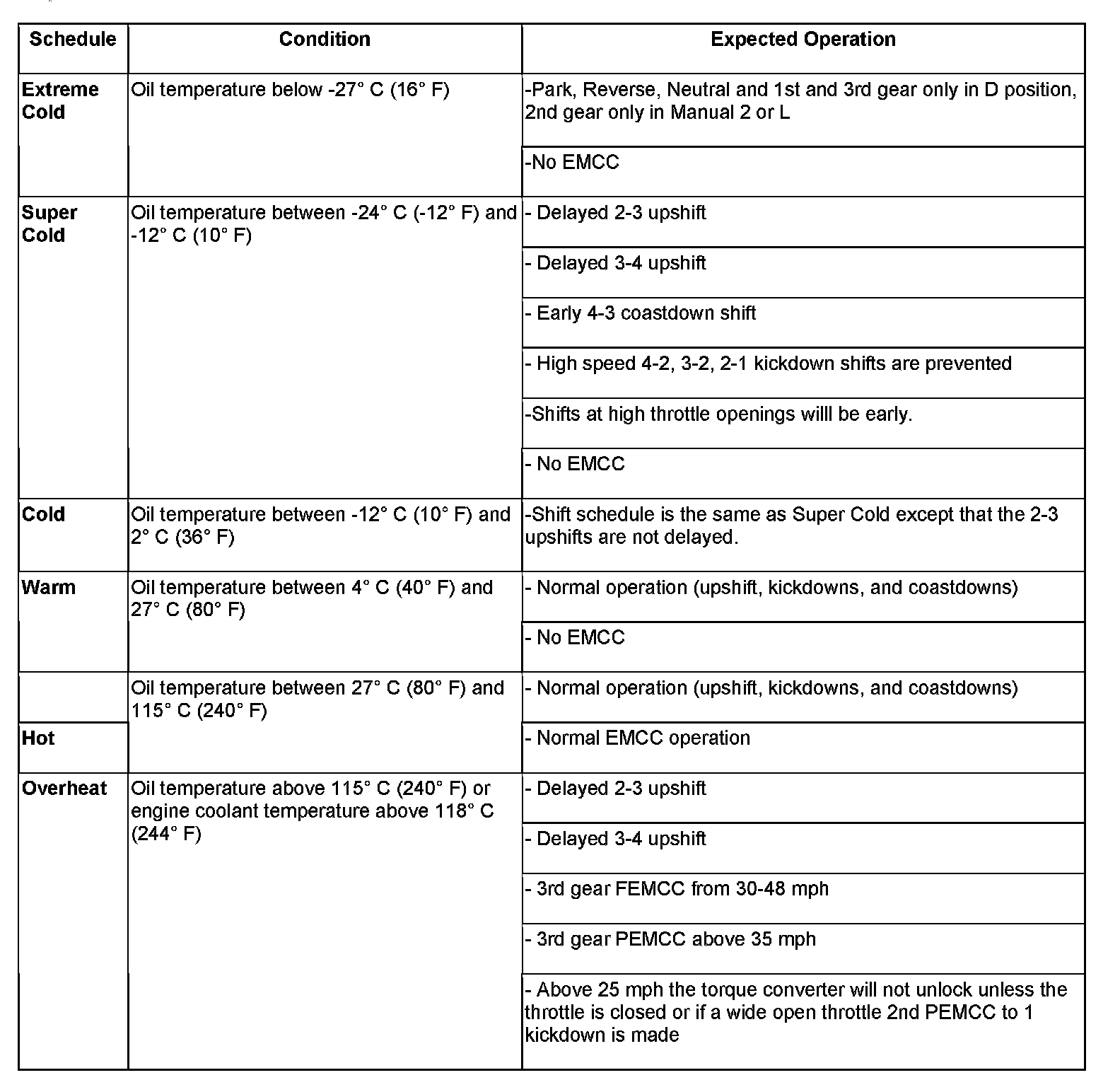 | Schedule | Condition | Expected Operation |
|---|---|---|
| Extreme Cold | Oil temperature below -27° C (16° F) | -Park, Reverse, Neutral and 1st and 3rd gear only in D position, 2nd gear only in Manual 2 or L |
| | | -No EMCC |
| Super Cold | Oil temperature between -24° C (-12° F) and -12° C (10° F) | - Delayed 2-3 upshift |
| | | - Delayed 3-4 upshift |
| | | - Early 4-3 coastdown shift |
| | | - High speed 4-2, 3-2, 2-1 kickdown shifts are prevented |
| | | -Shifts at high throttle openings willl be early. |
| | | - No EMCC |
| Cold | Oil temperature between -12° C (10° F) and 2° C (36° F) | -Shift schedule is the same as Super Cold except that the 2-3 upshifts are not delayed. |
| Warm | Oil temperature between 4° C (40° F) and 27° C (80° F) | - Normal operation (upshift, kickdowns, and coastdowns) |
| | | - No EMCC |
| | Oil temperature between 27° C (80° F) and 115° C (240° F) | - Normal operation (upshift, kickdowns, and coastdowns) |
| Hot | | - Normal EMCC operation |
| Overheat | Oil temperature above 115° C (240° F) or engine coolant temperature above 118° C (244° F) | - Delayed 2-3 upshift |
| | | - Delayed 3-4 upshift |
| | | - 3rd gear FEMCC from 30-48 mph |
| | | - 3rd gear PEMCC above 35 mph |
| | | - Above 25 mph the torque converter will not unlock unless the throttle is closed or if a wide open throttle 2nd PEMCC to 1 kickdown is made |